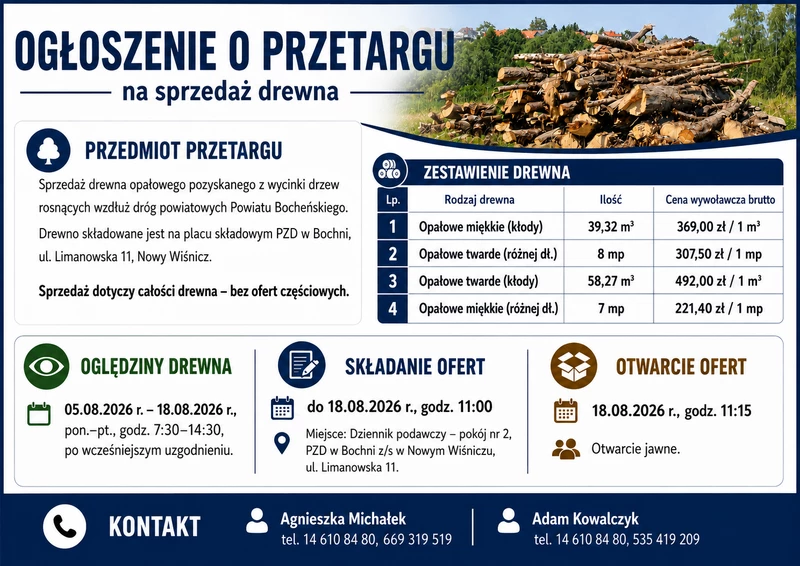 OGŁOSZENIE O PRZETARGU

na sprzedaż drewna

PRZEDMIOT PRZETARGU

Sprzedaż drewna opałowego pozyskanego z wycinki drzew rosnących wzdłuż dróg powiatowych Powiatu Bocheńskiego.

Drewno składowane jest na placu składowym PZD w Bochni, ul. Limanowska 11, Nowy Wiśnicz.

Sprzedaż dotyczy całości drewna – bez ofert częściowych.

ZESTAWIENIE DREWNA

| Lp. | Rodzaj drewna | Ilość | Cena wywoławcza brutto |
|---|---|---|---|
| 1 | Opałowe miękkie (kłody) | 39,32 m³ | 369,00 zł / 1 m³ |
| 2 | Opałowe twarde (różnej dł.) | 8 mp | 307,50 zł / 1 mp |
| 3 | Opałowe twarde (kłody) | 58,27 m³ | 492,00 zł / 1 m³ |
| 4 | Opałowe miękkie (różnej dł.) | 7 mp | 221,40 zł / 1 mp |

OGLĘDZINY DREWNA

05.08.2026 r. – 18.08.2026 r., pon.–pt., godz. 7:30–14:30, po wcześniejszym uzgodnieniu.

SKŁADANIE OFERT

do 18.08.2026 r., godz. 11:00

Miejsce: Dziennik podawczy – pokój nr 2, PZD w Bochni z/s w Nowym Wiśniczu, ul. Limanowska 11.

OTWARCIE OFERT

18.08.2026 r., godz. 11:15

Otwarcie jawne.

KONTAKT

Agnieszka Michałek
tel. 14 610 84 80, 669 319 519

Adam Kowalczyk
tel. 14 610 84 80, 535 419 209